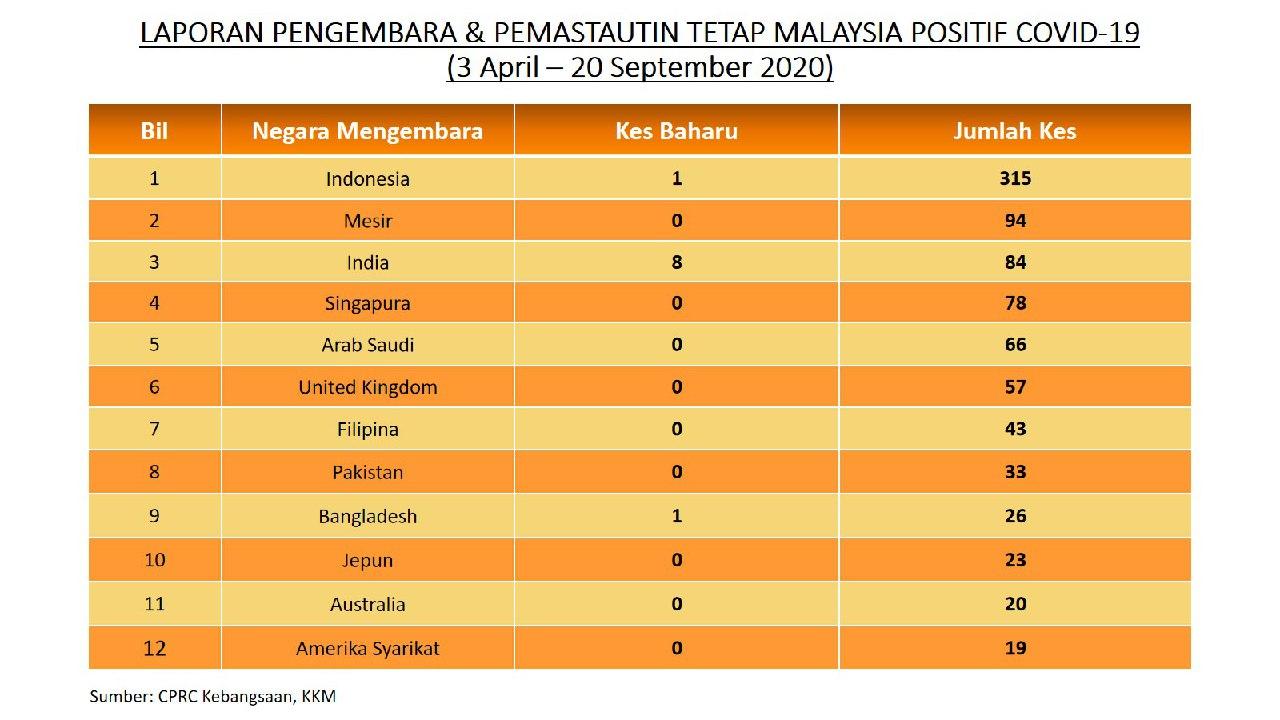 LAPORAN PENGEMBARA & PEMASTAUTIN TETAP MALAYSIA POSITIF COVID-19
(3 April – 20 September 2020)

| Bil | Negara Mengembara | Kes Baharu | Jumlah Kes |
|---|---|---|---|
| 1 | Indonesia | 1 | 315 |
| 2 | Mesir | 0 | 94 |
| 3 | India | 8 | 84 |
| 4 | Singapura | 0 | 78 |
| 5 | Arab Saudi | 0 | 66 |
| 6 | United Kingdom | 0 | 57 |
| 7 | Filipina | 0 | 43 |
| 8 | Pakistan | 0 | 33 |
| 9 | Bangladesh | 1 | 26 |
| 10 | Jepun | 0 | 23 |
| 11 | Australia | 0 | 20 |
| 12 | Amerika Syarikat | 0 | 19 |

Sumber: CPRC Kebangsaan, KKM